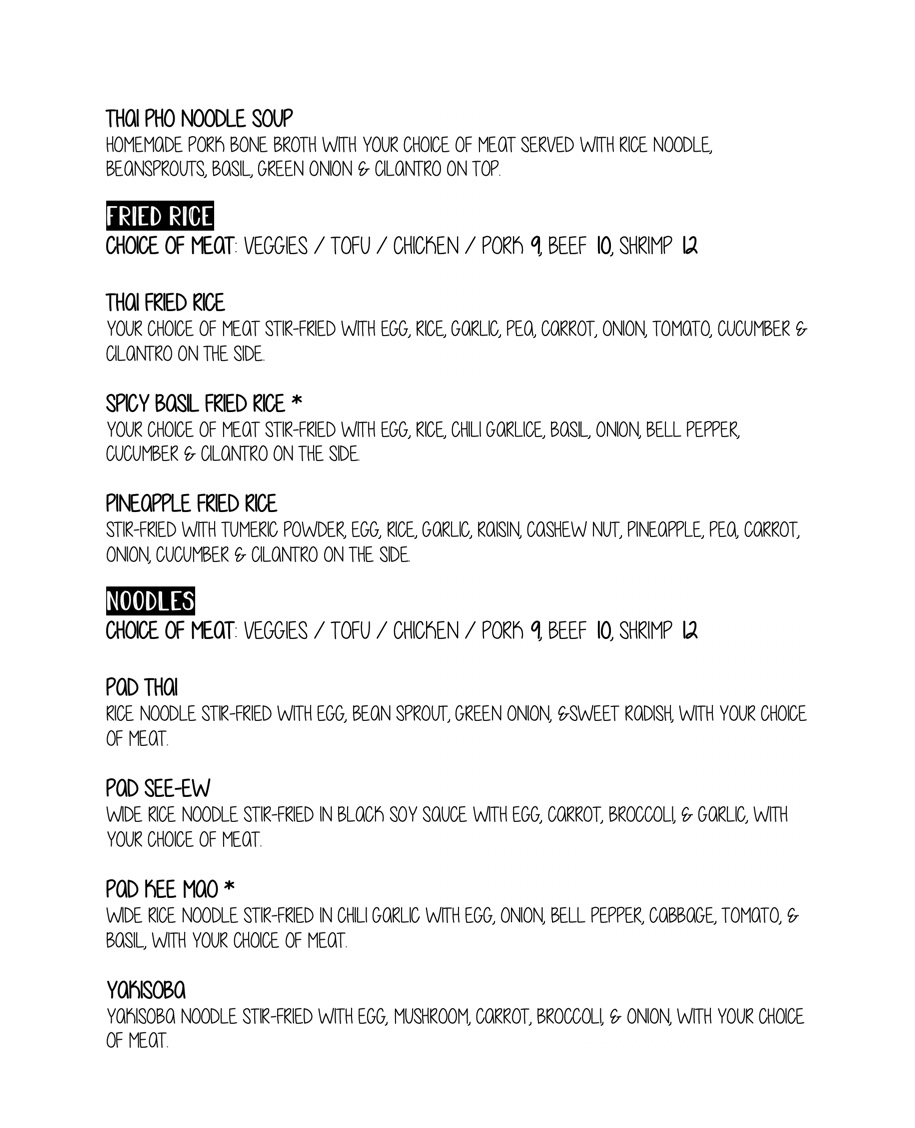 THAI PHO NOODLE SOUP
HOMEMADE PORK BONE BROTH WITH YOUR CHOICE OF MEAT SERVED WITH RICE NOODLE, BEANSPROUTS, BASIL, GREEN ONION & CILANTRO ON TOP.

FRIED RICE
CHOICE OF MEAT: VEGGIES / TOFU / CHICKEN / PORK 9, BEEF 10, SHRIMP 12

THAI FRIED RICE
YOUR CHOICE OF MEAT STIR-FRIED WITH EGG, RICE, GARLIC, PEA, CARROT, ONION, TOMATO, CUCUMBER & CILANTRO ON THE SIDE.

SPICY BASIL FRIED RICE *
YOUR CHOICE OF MEAT STIR-FRIED WITH EGG, RICE, CHILI GARLICE, BASIL, ONION, BELL PEPPER, CUCUMBER & CILANTRO ON THE SIDE.

PINEAPPLE FRIED RICE
STIR-FRIED WITH TUMERIC POWDER, EGG, RICE, GARLIC, RAISIN, CASHEW NUT, PINEAPPLE, PEA, CARROT, ONION, CUCUMBER & CILANTRO ON THE SIDE.

NOODLES
CHOICE OF MEAT: VEGGIES / TOFU / CHICKEN / PORK 9, BEEF 10, SHRIMP 12

PAD THAI
RICE NOODLE STIR-FRIED WITH EGG, BEAN SPROUT, GREEN ONION, &SWEET RADISH, WITH YOUR CHOICE OF MEAT.

PAD SEE-EW
WIDE RICE NOODLE STIR-FRIED IN BLACK SOY SAUCE WITH EGG, CARROT, BROCCOLI, & GARLIC, WITH YOUR CHOICE OF MEAT.

PAD KEE MAO *
WIDE RICE NOODLE STIR-FRIED IN CHILI GARLIC WITH EGG, ONION, BELL PEPPER, CABBAGE, TOMATO, & BASIL, WITH YOUR CHOICE OF MEAT.

YAKISOBA
YAKISOBA NOODLE STIR-FRIED WITH EGG, MUSHROOM, CARROT, BROCCOLI, & ONION, WITH YOUR CHOICE OF MEAT.